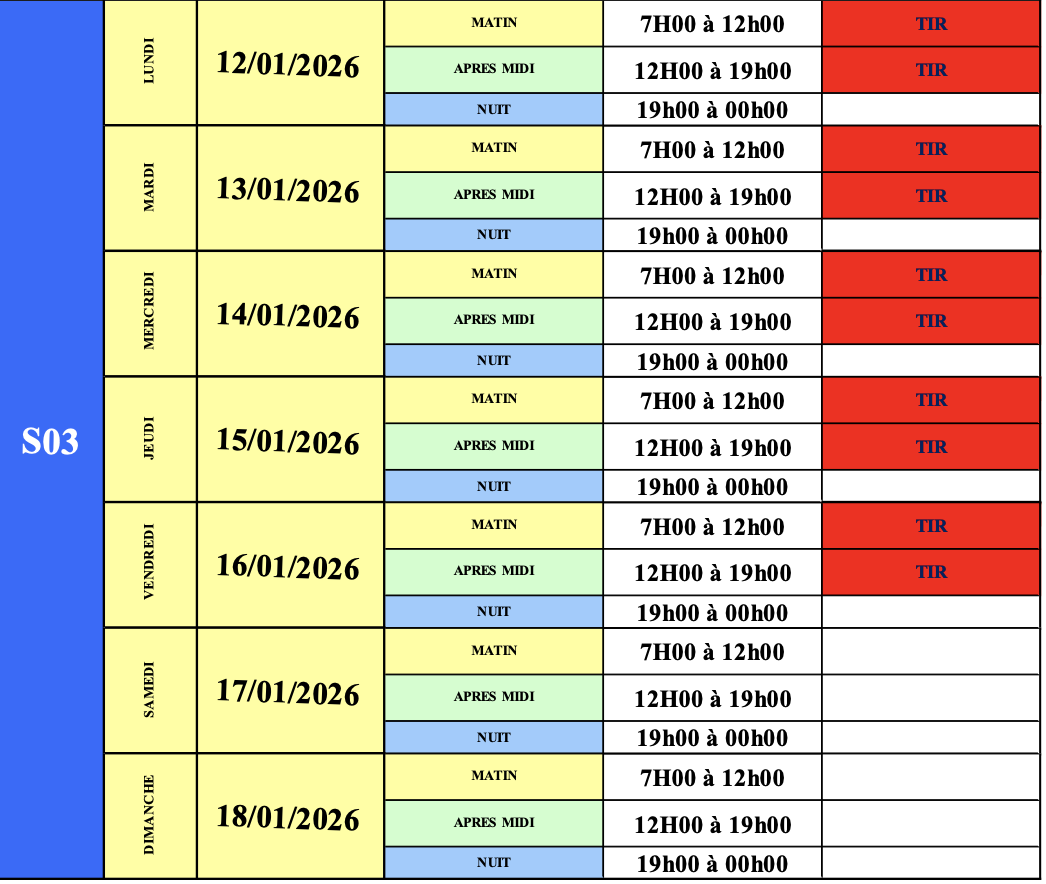 | S03 | LUNDI | 12/01/2026 | MATIN | 7H00 à 12h00 | TIR |
|---|---|---|---|---|---|
| | | | APRES MIDI | 12H00 à 19h00 | TIR |
| | | | NUIT | 19h00 à 00h00 | |
| | MARDI | 13/01/2026 | MATIN | 7H00 à 12h00 | TIR |
| | | | APRES MIDI | 12H00 à 19h00 | TIR |
| | | | NUIT | 19h00 à 00h00 | |
| | MERCREDI | 14/01/2026 | MATIN | 7H00 à 12h00 | TIR |
| | | | APRES MIDI | 12H00 à 19h00 | TIR |
| | | | NUIT | 19h00 à 00h00 | |
| | JEUDI | 15/01/2026 | MATIN | 7H00 à 12h00 | TIR |
| | | | APRES MIDI | 12H00 à 19h00 | TIR |
| | | | NUIT | 19h00 à 00h00 | |
| | VENDREDI | 16/01/2026 | MATIN | 7H00 à 12h00 | TIR |
| | | | APRES MIDI | 12H00 à 19h00 | TIR |
| | | | NUIT | 19h00 à 00h00 | |
| | SAMEDI | 17/01/2026 | MATIN | 7H00 à 12h00 | |
| | | | APRES MIDI | 12H00 à 19h00 | |
| | | | NUIT | 19h00 à 00h00 | |
| | DIMANCHE | 18/01/2026 | MATIN | 7H00 à 12h00 | |
| | | | APRES MIDI | 12H00 à 19h00 | |
| | | | NUIT | 19h00 à 00h00 | |